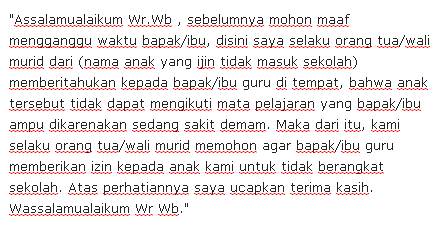 "Assalamualaikum Wr.Wb , sebelumnya mohon maaf mengganggu waktu bapak/ibu, disini saya selaku orang tua/wali murid dari (nama anak yang ijin tidak masuk sekolah) memberitahukan kepada bapak/ibu guru di tempat, bahwa anak tersebut tidak dapat mengikuti mata pelajaran yang bapak/ibu ampu dikarenakan sedang sakit demam. Maka dari itu, kami selaku orang tua/wali murid memohon agar bapak/ibu guru memberikan izin kepada anak kami untuk tidak berangkat sekolah. Atas perhatiannya saya ucapkan terima kasih. Wassalamualaikum Wr Wb."